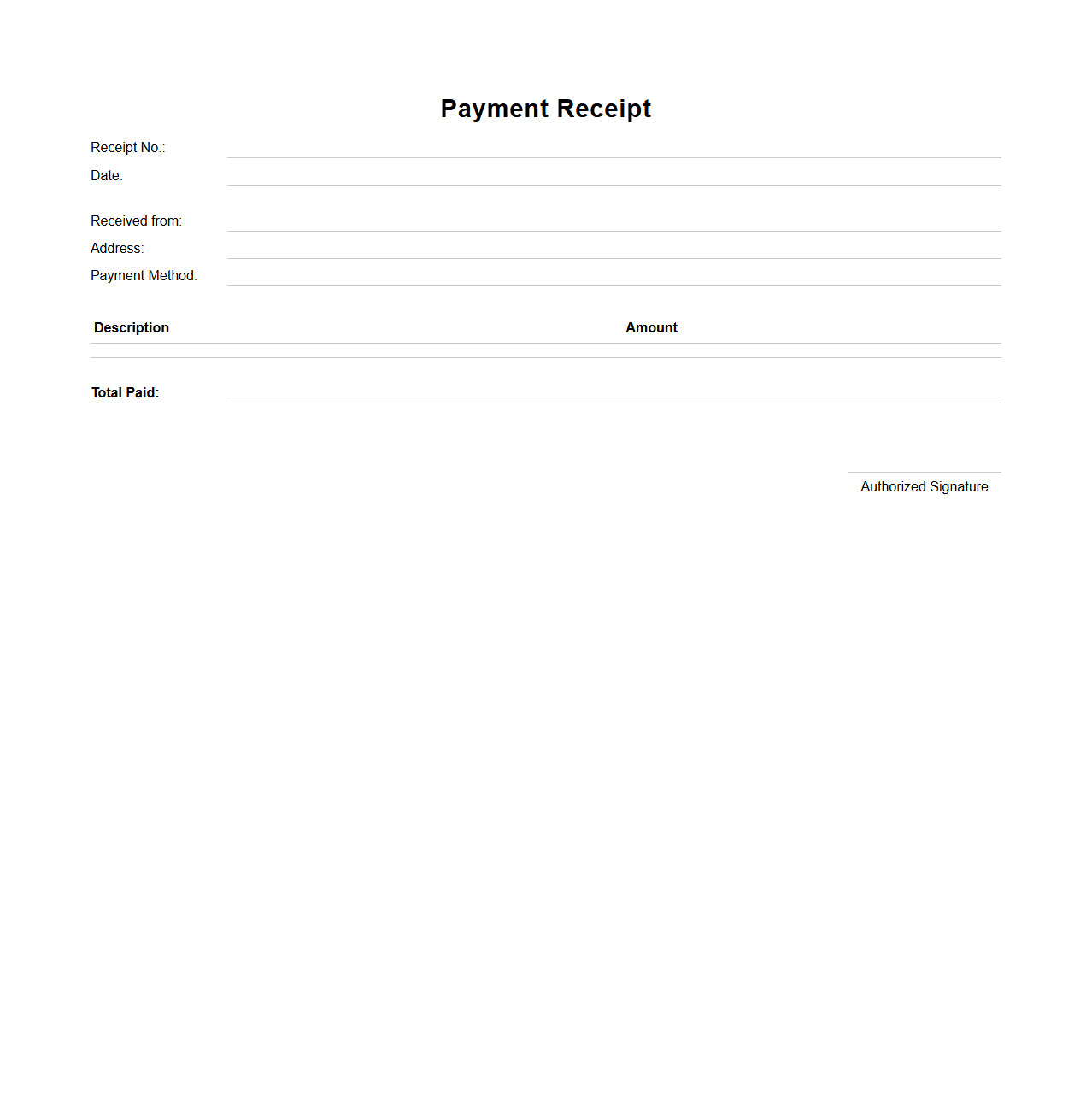 Payment Receipt

Receipt No.:

Date:

Received from:

Address:

Payment Method:

| Description | Amount |
|---|---|
| | |

Total Paid:

Authorized Signature